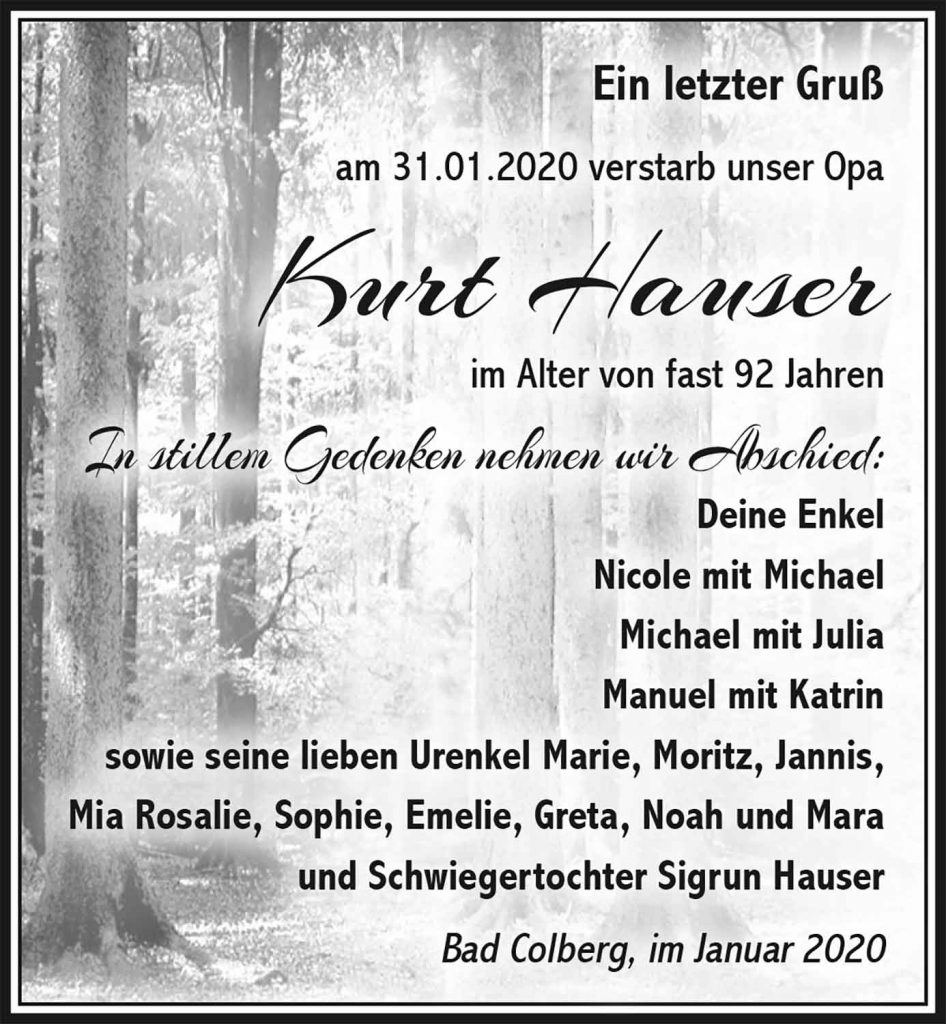 Ein letzter Gruß

am 31.01.2020 verstarb unser Opa

Kurt Hauser

im Alter von fast 92 Jahren

In stillem Gedenken nehmen wir Abschied:

Deine Enkel
Nicole mit Michael
Michael mit Julia
Manuel mit Katrin
sowie seine lieben Urenkel Marie, Moritz, Jannis,
Mia Rosalie, Sophie, Emelie, Greta, Noah und Mara
und Schwiegertochter Sigrun Hauser

Bad Colberg, im Januar 2020